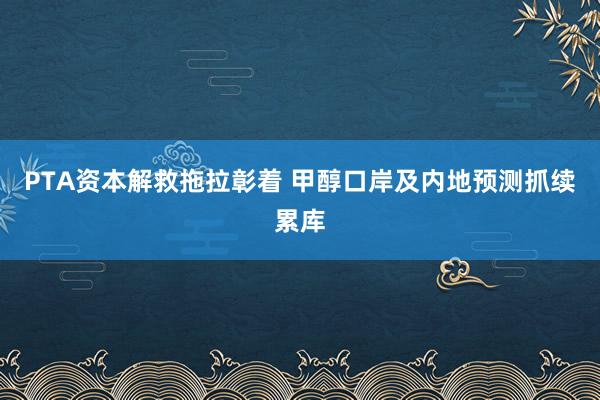 PTA资本解救拖拉彰着 甲醇口岸及内地预测抓续累库